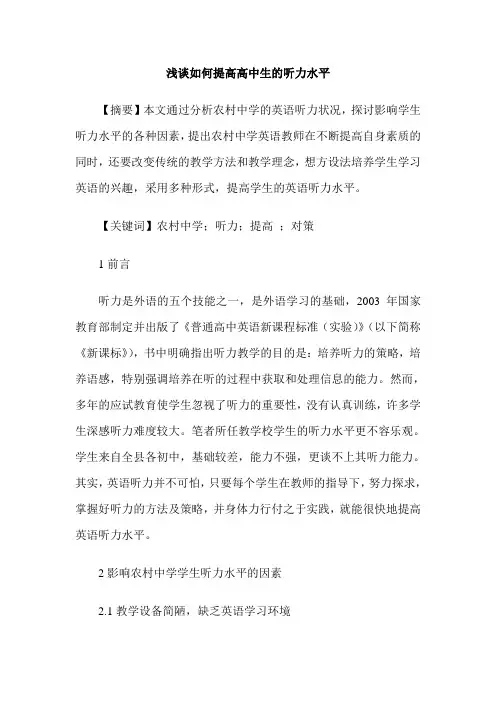 浅谈如何提高高中生的听力水平

【摘要】本文通过分析农村中学的英语听力状况，探讨影响学生听力水平的各种因素，提出农村中学英语教师在不断提高自身素质的同时，还要改变传统的教学方法和教学理念，想方设法培养学生学习英语的兴趣，采用多种形式，提高学生的英语听力水平。

【关键词】农村中学；听力；提高 ；对策

1 前言

听力是外语的五个技能之一，是外语学习的基础，2003 年国家教育部制定并出版了《普通高中英语新课程标准（实验）》（以下简称《新课标》），书中明确指出听力教学的目的是：培养听力的策略，培养语感，特别强调培养在听的过程中获取和处理信息的能力。然而，多年的应试教育使学生忽视了听力的重要性，没有认真训练，许多学生深感听力难度较大。笔者所任教学校学生的听力水平更不容乐观。学生来自全县各初中，基础较差，能力不强，更谈不上其听力能力。其实，英语听力并不可怕，只要每个学生在教师的指导下，努力探求，掌握好听力的方法及策略，并身体力行付之于实践，就能很快地提高英语听力水平。

2 影响农村中学学生听力水平的因素

2.1 教学设备简陋，缺乏英语学习环境